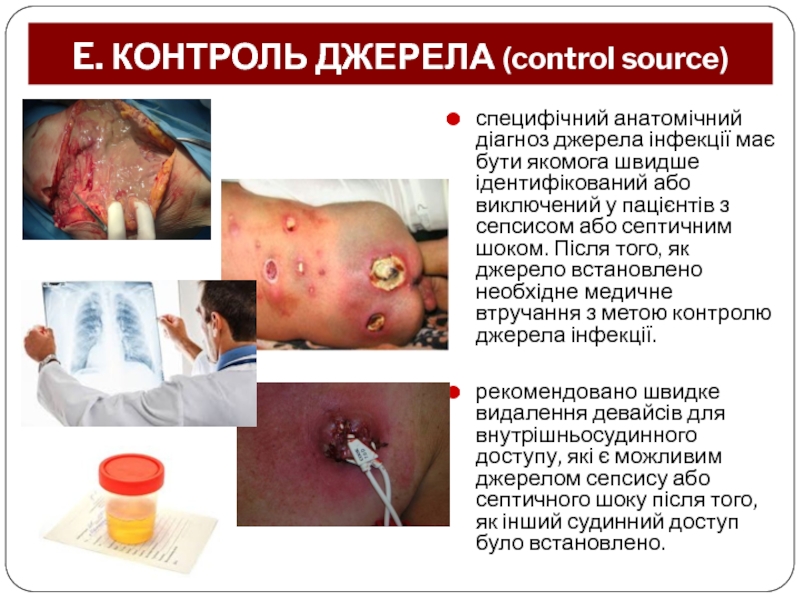 E. КОНТРОЛЬ ДЖЕРЕЛА (control source)

специфічний анатомічний діагноз джерела інфекції має бути якомога швидше ідентифікований або виключений у пацієнтів з сепсисом або септичним шоком. Після того, як джерело встановлено необхідне медичне втручання з метою контролю джерела інфекції.

рекомендовано швидке видалення девайсів для внутрішньосудинного доступу, які є можливим джерелом сепсису або септичного шоку після того, як інший судинний доступ було встановлено.